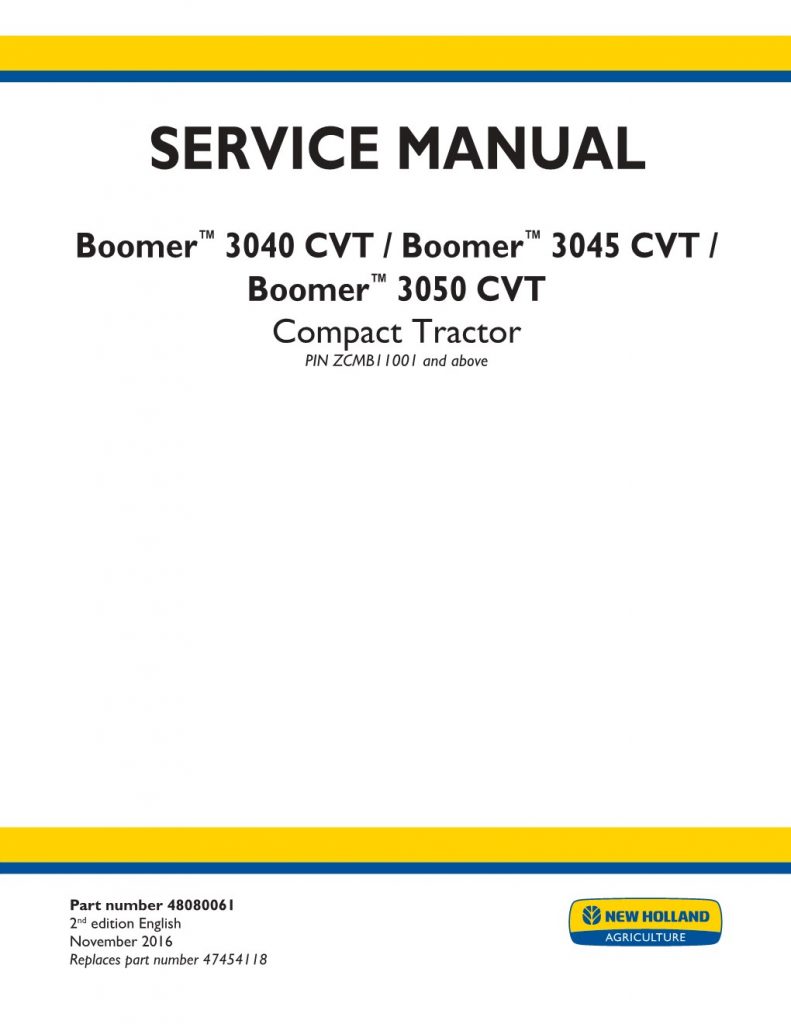 SERVICE MANUAL

Boomer™ 3040 CVT / Boomer™ 3045 CVT / Boomer™ 3050 CVT
Compact Tractor
PIN ZCMB11001 and above

Part number 48080061
2nd edition English
November 2016
Replaces part number 47454118

NEW HOLLAND
AGRICULTURE